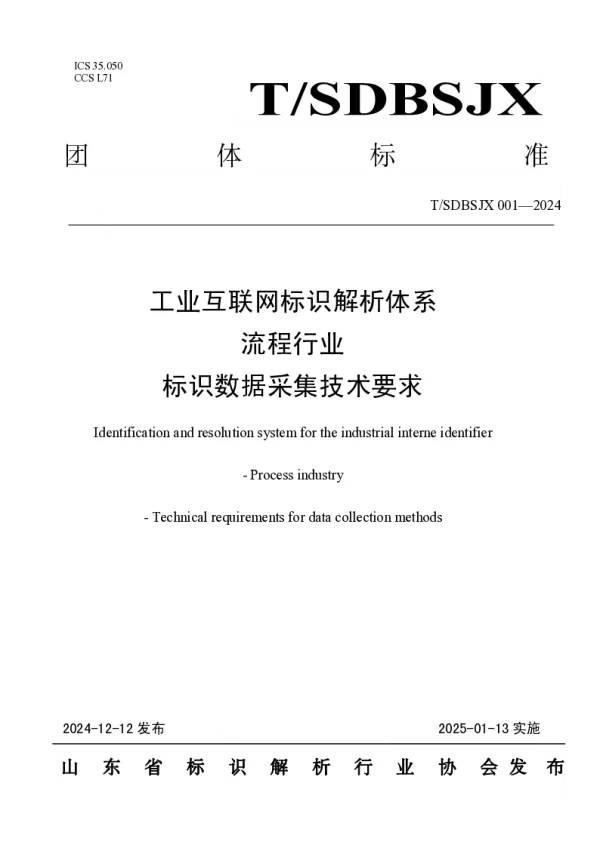 ICS 35.050
CCS L71

T/SDBSJX

团 体 标 准

T/SDBSJX 001—2024

工业互联网标识解析体系
流程行业
标识数据采集技术要求

Identification and resolution system for the industrial interne identifier

- Process industry

- Technical requirements for data collection methods

2024-12-12 发布

2025-01-13 实施

山 东 省 标 识 解 析 行 业 协 会 发 布